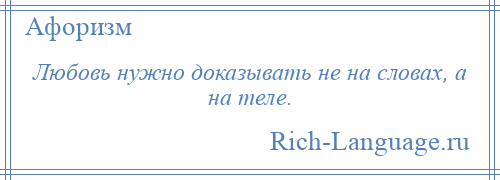 Афоризм

Любовь нужно доказывать не на словах, а на теле.

Rich-Language.ru